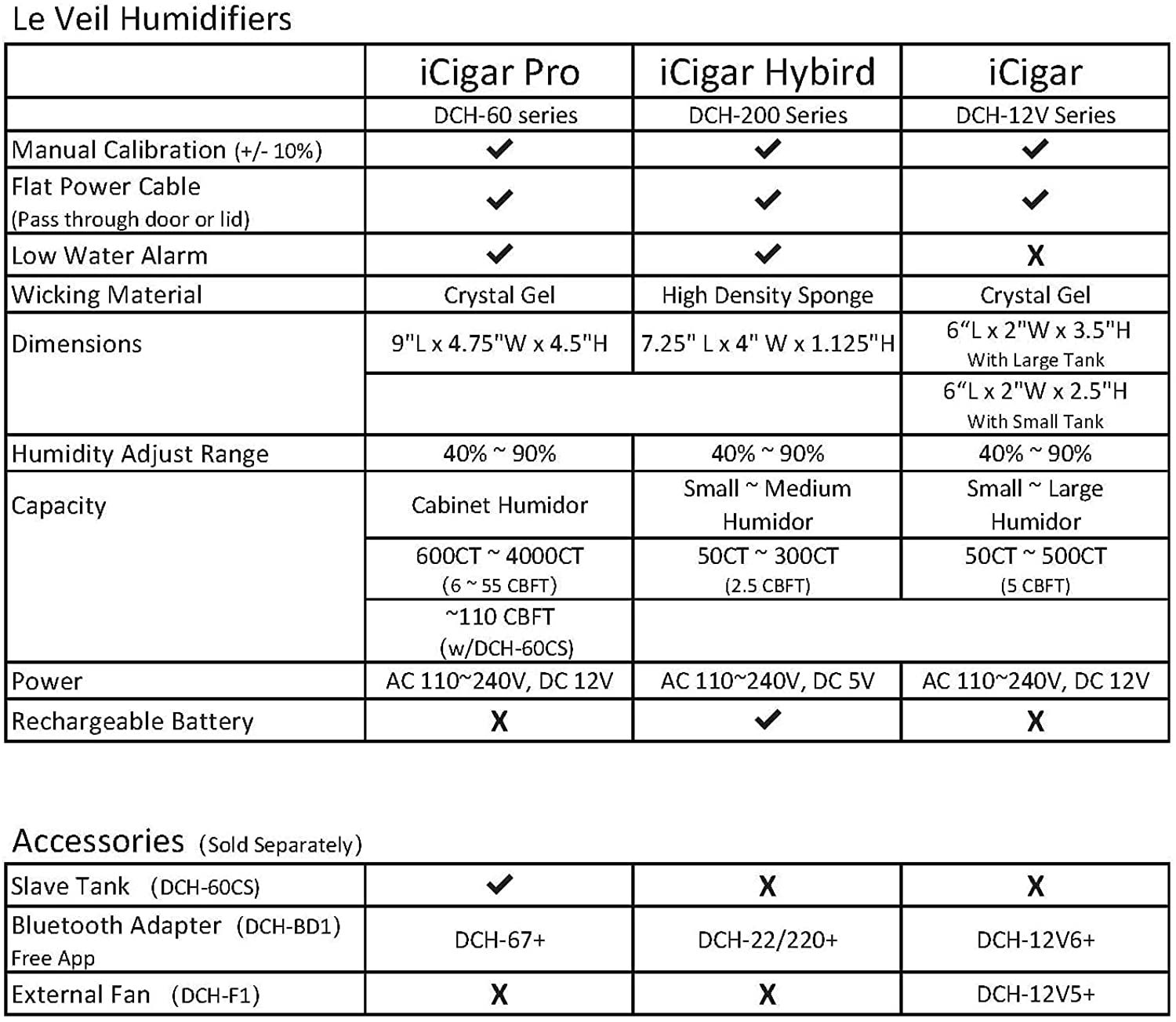 Le Veil Humidifiers

| | iCigar Pro | iCigar Hybird | iCigar |
|---|---|---|---|
| | DCH-60 series | DCH-200 Series | DCH-12V Series |
| Manual Calibration (+/- 10%) | ✔ | ✔ | ✔ |
| Flat Power Cable (Pass through door or lid) | ✔ | ✔ | ✔ |
| Low Water Alarm | ✔ | ✔ | X |
| Wicking Material | Crystal Gel | High Density Sponge | Crystal Gel |
| Dimensions | 9"L x 4.75"W x 4.5"H | 7.25" L x 4" W x 1.125"H | 6"L x 2"W x 3.5"H With Large Tank |
| | | | 6"L x 2"W x 2.5"H With Small Tank |
| Humidity Adjust Range | 40% ~ 90% | 40% ~ 90% | 40% ~ 90% |
| Capacity | Cabinet Humidor | Small ~ Medium Humidor | Small ~ Large Humidor |
| | 600CT ~ 4000CT (6 ~ 55 CBFT) | 50CT ~ 300CT (2.5 CBFT) | 50CT ~ 500CT (5 CBFT) |
| | ~110 CBFT (w/DCH-60CS) | | |
| Power | AC 110~240V, DC 12V | AC 110~240V, DC 5V | AC 110~240V, DC 12V |
| Rechargeable Battery | X | ✔ | X |

Accessories (Sold Separately)

| | | | |
|---|---|---|---|
| Slave Tank (DCH-60CS) | ✔ | X | X |
| Bluetooth Adapter (DCH-BD1) Free App | DCH-67+ | DCH-22/220+ | DCH-12V6+ |
| External Fan (DCH-F1) | X | X | DCH-12V5+ |